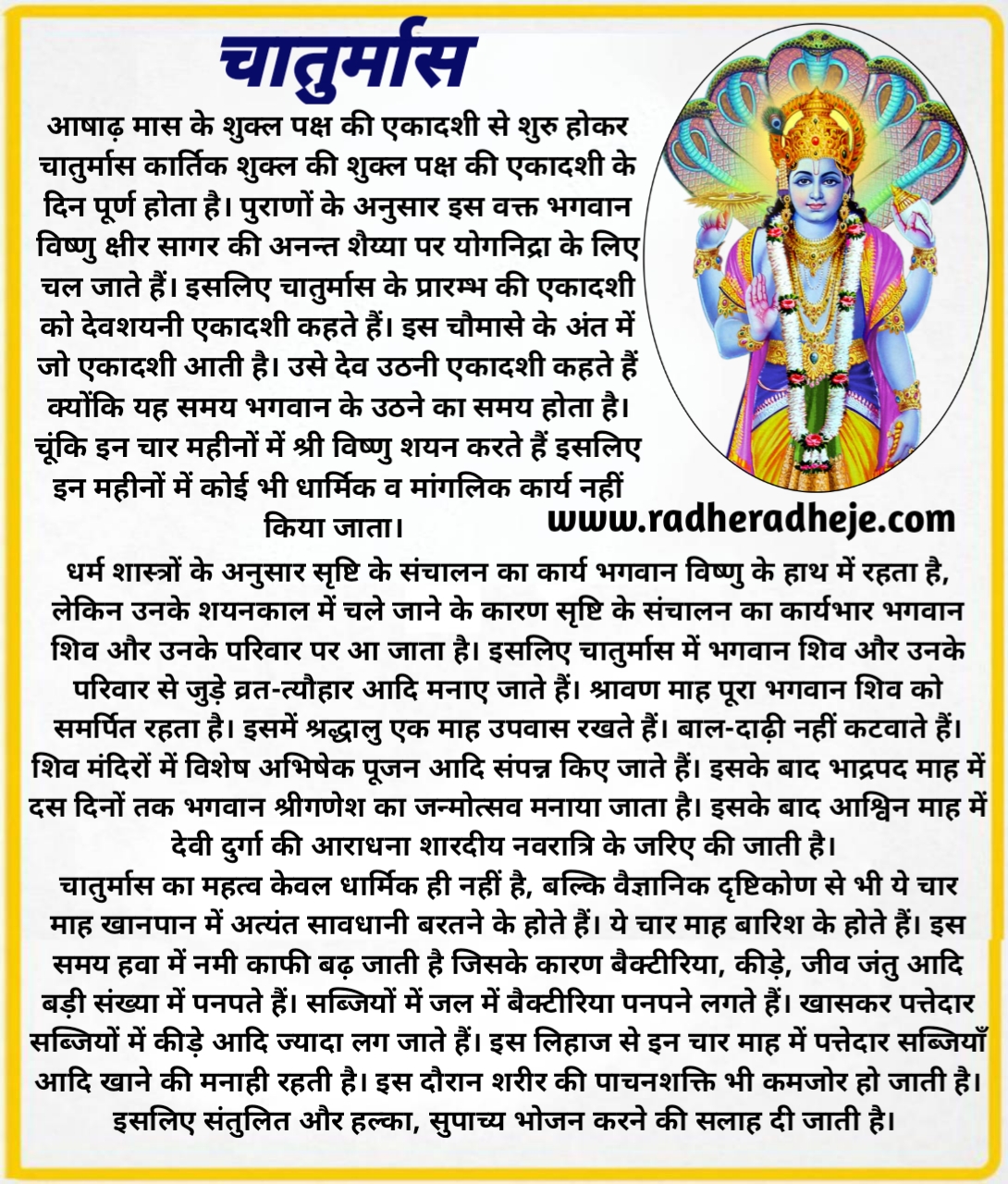 चातुर्मास

आषाढ़ मास के शुक्ल पक्ष की एकादशी से शुरु होकर चातुर्मास कार्तिक शुक्ल की शुक्ल पक्ष की एकादशी के दिन पूर्ण होता है। पुराणों के अनुसार इस वक्त भगवान विष्णु क्षीर सागर की अनन्त शैय्या पर योगनिद्रा के लिए चल जाते हैं। इसलिए चातुर्मास के प्रारम्भ की एकादशी को देवशयनी एकादशी कहते हैं। इस चौमासे के अंत में जो एकादशी आती है। उसे देव उठनी एकादशी कहते हैं क्योंकि यह समय भगवान के उठने का समय होता है। चूंकि इन चार महीनों में श्री विष्णु शयन करते हैं इसलिए इन महीनों में कोई भी धार्मिक व मांगलिक कार्य नहीं किया जाता।

www.radheradheje.com

धर्म शास्त्रों के अनुसार सृष्टि के संचालन का कार्य भगवान विष्णु के हाथ में रहता है, लेकिन उनके शयनकाल में चले जाने के कारण सृष्टि के संचालन का कार्यभार भगवान शिव और उनके परिवार पर आ जाता है। इसलिए चातुर्मास में भगवान शिव और उनके परिवार से जुड़े व्रत-त्यौहार आदि मनाए जाते हैं। श्रावण माह पूरा भगवान शिव को समर्पित रहता है। इसमें श्रद्धालु एक माह उपवास रखते हैं। बाल-दाढ़ी नहीं कटवाते हैं। शिव मंदिरों में विशेष अभिषेक पूजन आदि संपन्न किए जाते हैं। इसके बाद भाद्रपद माह में दस दिनों तक भगवान श्रीगणेश का जन्मोत्सव मनाया जाता है। इसके बाद आश्विन माह में देवी दुर्गा की आराधना शारदीय नवरात्रि के जरिए की जाती है।
चातुर्मास का महत्व केवल धार्मिक ही नहीं है, बल्कि वैज्ञानिक दृष्टिकोण से भी ये चार माह खानपान में अत्यंत सावधानी बरतने के होते हैं। ये चार माह बारिश के होते हैं। इस समय हवा में नमी काफी बढ़ जाती है जिसके कारण बैक्टीरिया, कीड़े, जीव जंतु आदि बड़ी संख्या में पनपते हैं। सब्जियों में जल में बैक्टीरिया पनपने लगते हैं। खासकर पत्तेदार सब्जियों में कीड़े आदि ज्यादा लग जाते हैं। इस लिहाज से इन चार माह में पत्तेदार सब्जियाँ आदि खाने की मनाही रहती है। इस दौरान शरीर की पाचनशक्ति भी कमजोर हो जाती है। इसलिए संतुलित और हल्का, सुपाच्य भोजन करने की सलाह दी जाती है।